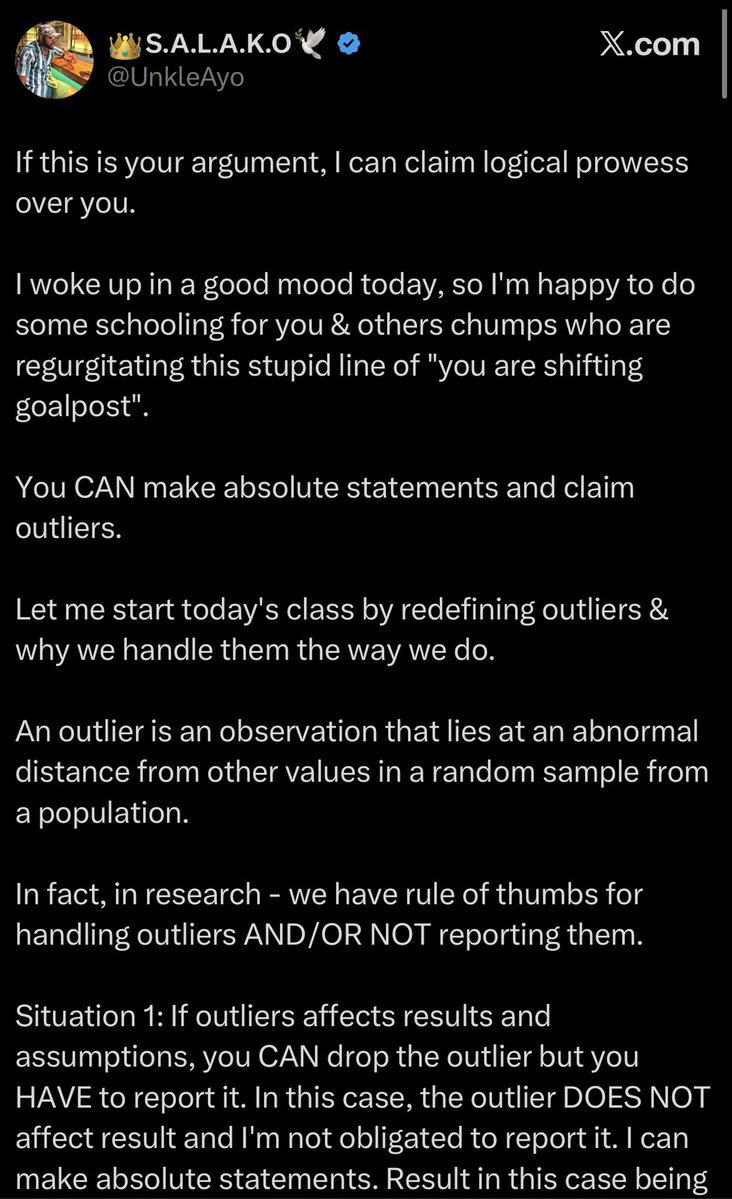 👑S.A.L.A.K.O🕊️
@UnkleAyo

X.com

If this is your argument, I can claim logical prowess over you.

I woke up in a good mood today, so I'm happy to do some schooling for you & others chumps who are regurgitating this stupid line of "you are shifting goalpost".

You CAN make absolute statements and claim outliers.

Let me start today's class by redefining outliers & why we handle them the way we do.

An outlier is an observation that lies at an abnormal distance from other values in a random sample from a population.

In fact, in research - we have rule of thumbs for handling outliers AND/OR NOT reporting them.

Situation 1: If outliers affects results and assumptions, you CAN drop the outlier but you HAVE to report it. In this case, the outlier DOES NOT affect result and I'm not obligated to report it. I can make absolute statements. Result in this case being